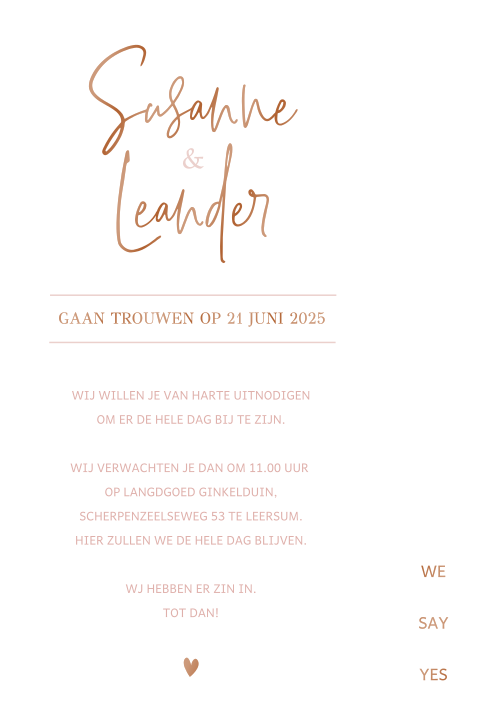 Susanne
&
Leander

GAAN TROUWEN OP 21 JUNI 2025

WIJ WILLEN JE VAN HARTE UITNODIGEN
OM ER DE HELE DAG BIJ TE ZIJN.

WIJ VERWACHTEN JE DAN OM 11.00 UUR
OP LANGDGOED GINKELDUIN,
SCHERPENZEELSEWEG 53 TE LEERSUM.
HIER ZULLEN WE DE HELE DAG BLIJVEN.

WJ HEBBEN ER ZIN IN.
TOT DAN!

WE

SAY

YES